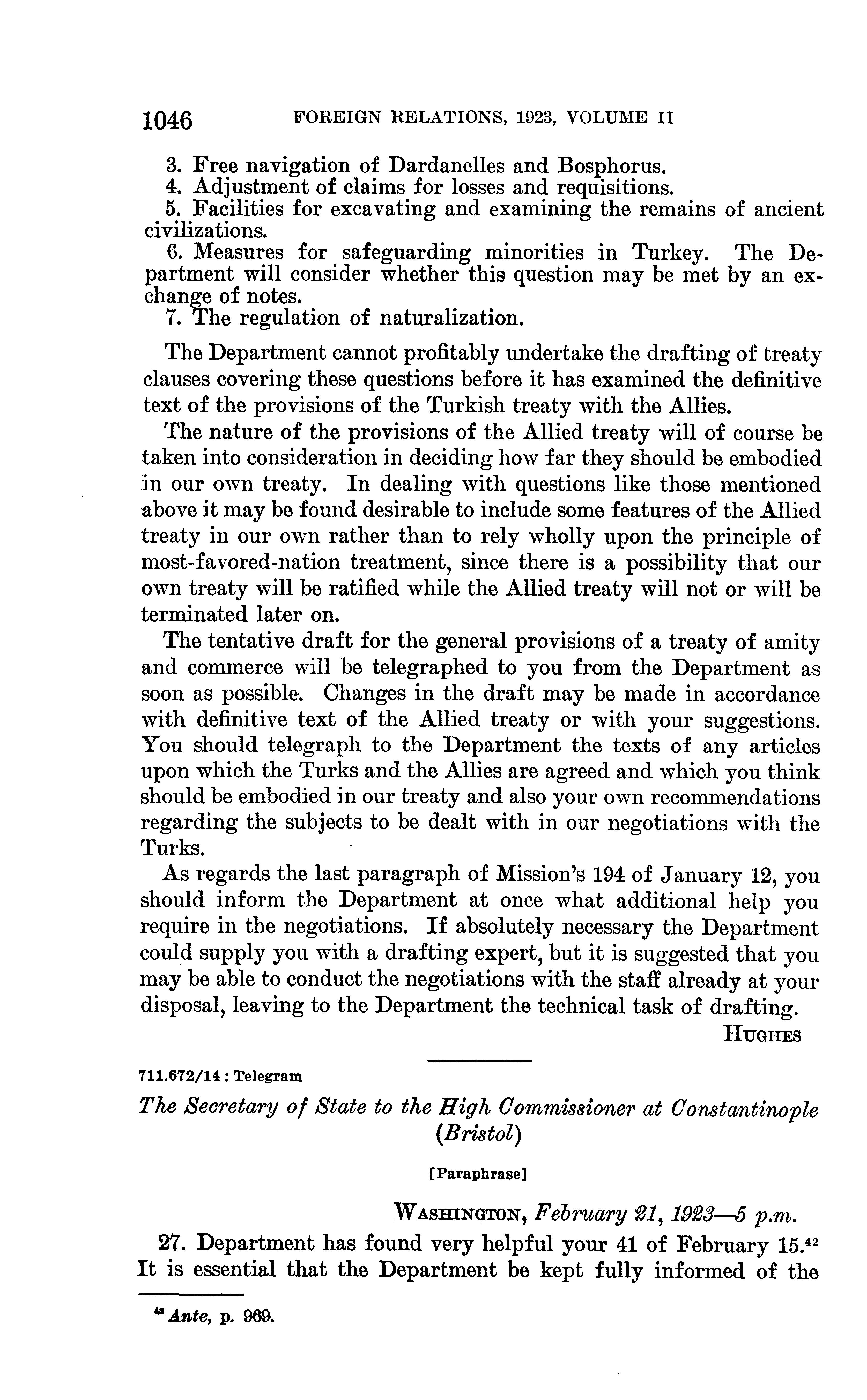 1046 FOREIGN RELATIONS, 1923, VOLUME II

3. Free navigation of Dardanelles and Bosphorus.
4. Adjustment of claims for losses and requisitions.
5. Facilities for excavating and examining the remains of ancient civilizations.
6. Measures for safeguarding minorities in Turkey. The Department will consider whether this question may be met by an exchange of notes.
7. The regulation of naturalization.

The Department cannot profitably undertake the drafting of treaty clauses covering these questions before it has examined the definitive text of the provisions of the Turkish treaty with the Allies.

The nature of the provisions of the Allied treaty will of course be taken into consideration in deciding how far they should be embodied in our own treaty. In dealing with questions like those mentioned above it may be found desirable to include some features of the Allied treaty in our own rather than to rely wholly upon the principle of most-favored-nation treatment, since there is a possibility that our own treaty will be ratified while the Allied treaty will not or will be terminated later on.

The tentative draft for the general provisions of a treaty of amity and commerce will be telegraphed to you from the Department as soon as possible. Changes in the draft may be made in accordance with definitive text of the Allied treaty or with your suggestions. You should telegraph to the Department the texts of any articles upon which the Turks and the Allies are agreed and which you think should be embodied in our treaty and also your own recommendations regarding the subjects to be dealt with in our negotiations with the Turks.

As regards the last paragraph of Mission's 194 of January 12, you should inform the Department at once what additional help you require in the negotiations. If absolutely necessary the Department could supply you with a drafting expert, but it is suggested that you may be able to conduct the negotiations with the staff already at your disposal, leaving to the Department the technical task of drafting.

HUGHES

711.672/14 : Telegram

The Secretary of State to the High Commissioner at Constantinople (Bristol)

[Paraphrase]

WASHINGTON, February 21, 1923—5 p.m.

27. Department has found very helpful your 41 of February 15.$^{42}$ It is essential that the Department be kept fully informed of the

$^{42}$ Ante, p. 969.